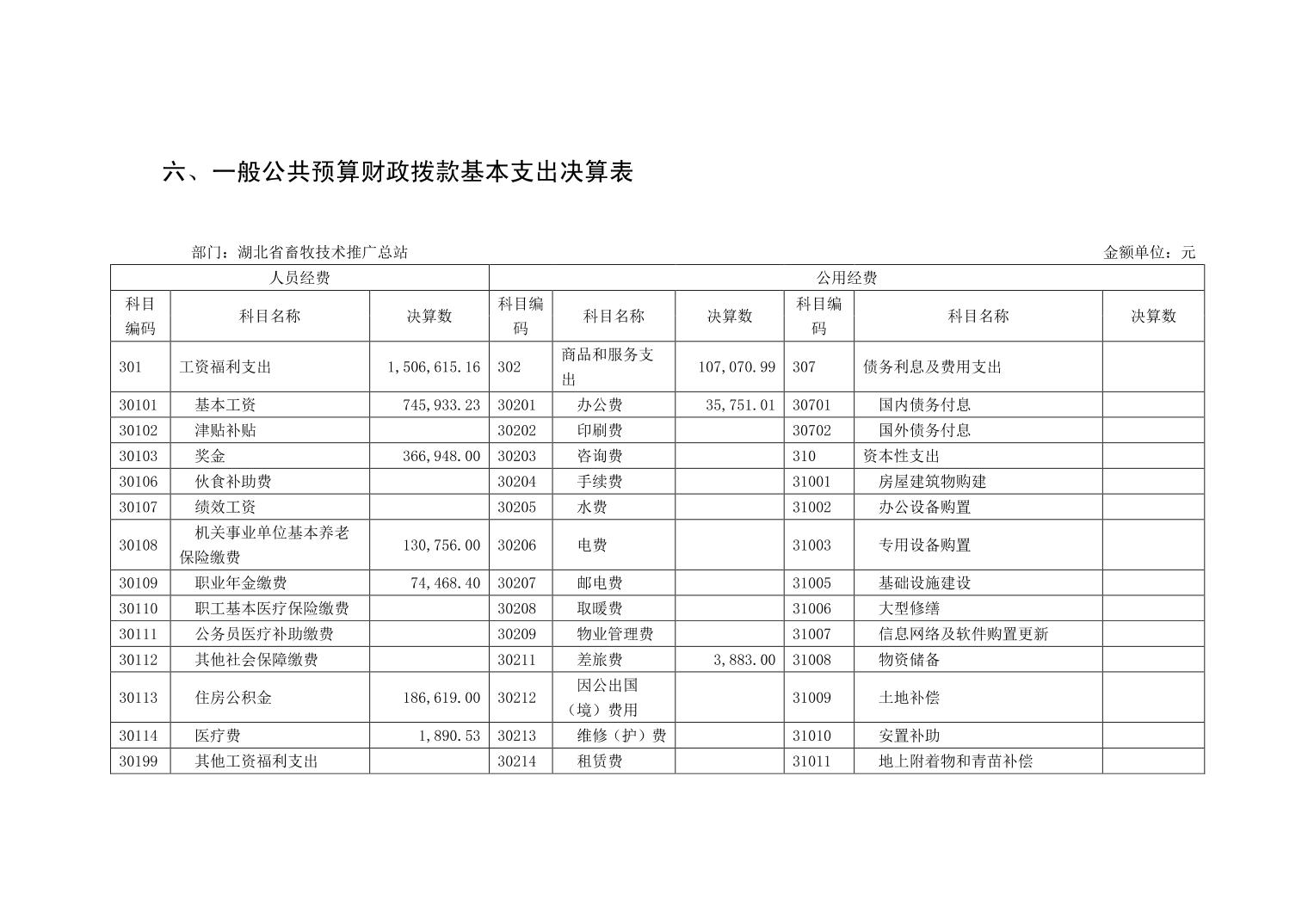 六、一般公共预算财政拨款基本支出决算表

部门：湖北省畜牧技术推广总站　　　　　　　　　　　　　　　　　　　　　　　　　　　　　　　金额单位：元

| 人员经费 | | | 公用经费 | | | | | |
|---|---|---|---|---|---|---|---|---|
| 科目编码 | 科目名称 | 决算数 | 科目编码 | 科目名称 | 决算数 | 科目编码 | 科目名称 | 决算数 |
| 301 | 工资福利支出 | 1,506,615.16 | 302 | 商品和服务支出 | 107,070.99 | 307 | 债务利息及费用支出 | |
| 30101 | 基本工资 | 745,933.23 | 30201 | 办公费 | 35,751.01 | 30701 | 国内债务付息 | |
| 30102 | 津贴补贴 | | 30202 | 印刷费 | | 30702 | 国外债务付息 | |
| 30103 | 奖金 | 366,948.00 | 30203 | 咨询费 | | 310 | 资本性支出 | |
| 30106 | 伙食补助费 | | 30204 | 手续费 | | 31001 | 房屋建筑物购建 | |
| 30107 | 绩效工资 | | 30205 | 水费 | | 31002 | 办公设备购置 | |
| 30108 | 机关事业单位基本养老保险缴费 | 130,756.00 | 30206 | 电费 | | 31003 | 专用设备购置 | |
| 30109 | 职业年金缴费 | 74,468.40 | 30207 | 邮电费 | | 31005 | 基础设施建设 | |
| 30110 | 职工基本医疗保险缴费 | | 30208 | 取暖费 | | 31006 | 大型修缮 | |
| 30111 | 公务员医疗补助缴费 | | 30209 | 物业管理费 | | 31007 | 信息网络及软件购置更新 | |
| 30112 | 其他社会保障缴费 | | 30211 | 差旅费 | 3,883.00 | 31008 | 物资储备 | |
| 30113 | 住房公积金 | 186,619.00 | 30212 | 因公出国（境）费用 | | 31009 | 土地补偿 | |
| 30114 | 医疗费 | 1,890.53 | 30213 | 维修（护）费 | | 31010 | 安置补助 | |
| 30199 | 其他工资福利支出 | | 30214 | 租赁费 | | 31011 | 地上附着物和青苗补偿 | |